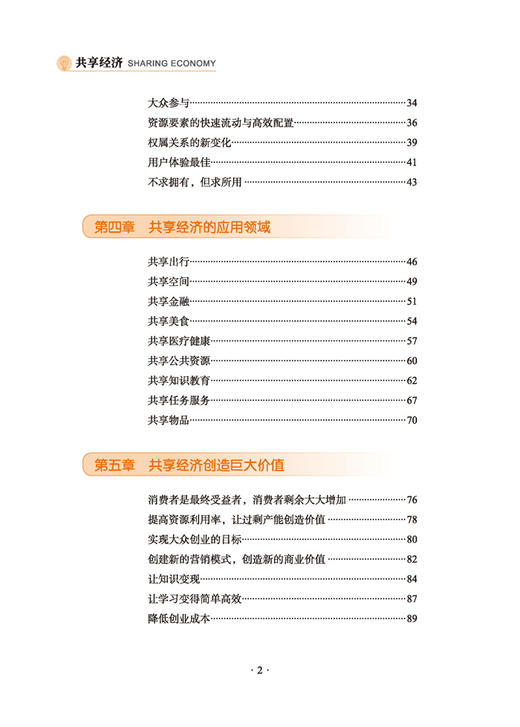 共享经济 SHARING ECONOMY

大众参与……34
资源要素的快速流动与高效配置……36
权属关系的新变化……39
用户体验最佳……41
不求拥有，但求所用……43

第四章　共享经济的应用领域

共享出行……46
共享空间……49
共享金融……51
共享美食……54
共享医疗健康……57
共享公共资源……60
共享知识教育……62
共享任务服务……67
共享物品……70

第五章　共享经济创造巨大价值

消费者是最终受益者，消费者剩余大大增加……76
提高资源利用率，让过剩产能创造价值……78
实现大众创业的目标……80
创建新的营销模式，创造新的商业价值……82
让知识变现……84
让学习变得简单高效……87
降低创业成本……89

· 2 ·